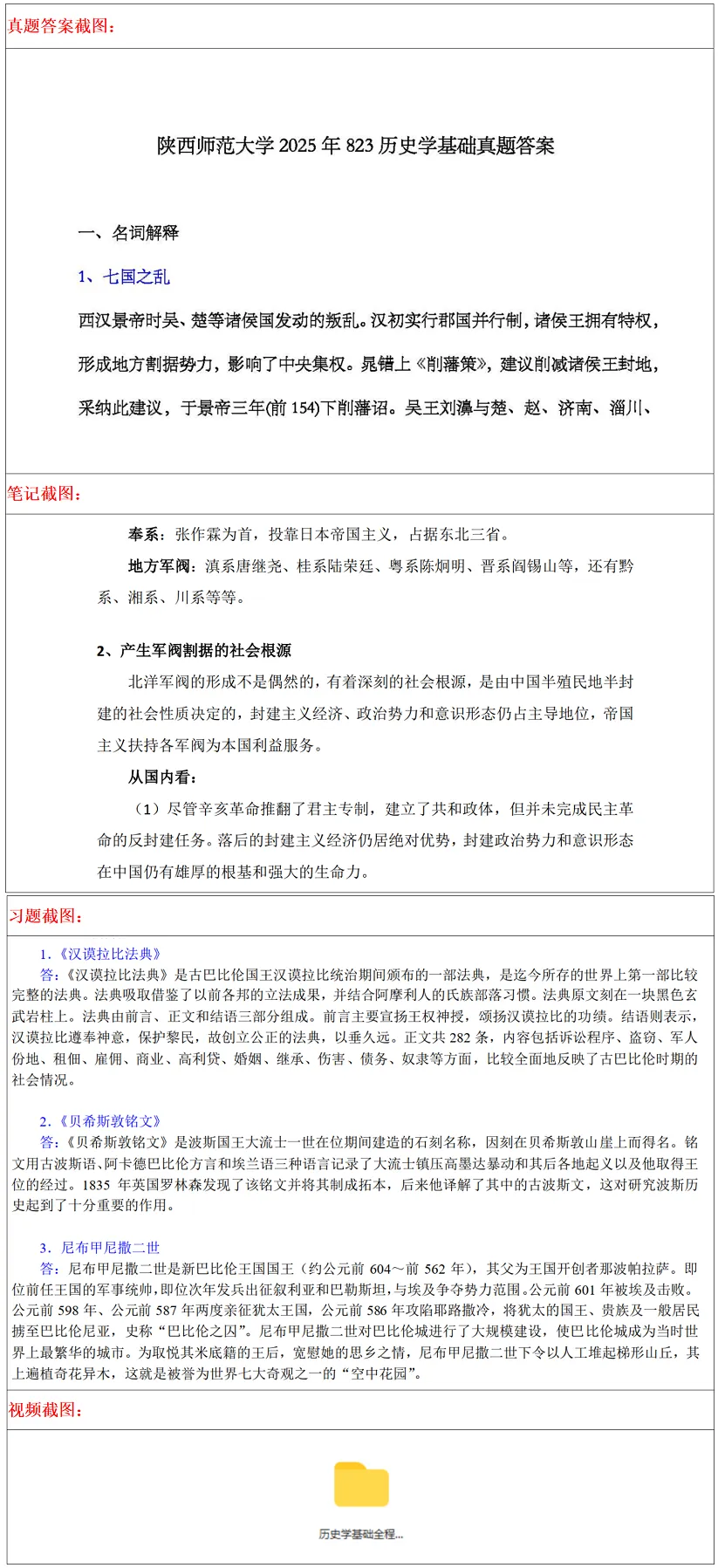 真题答案截图：

陕西师范大学 2025 年 823 历史学基础真题答案

一、名词解释

1、七国之乱

西汉景帝时吴、楚等诸侯国发动的叛乱。汉初实行郡国并行制，诸侯王拥有特权，形成地方割据势力，影响了中央集权。晁错上《削藩策》，建议削减诸侯王封地，采纳此建议，于景帝三年(前 154)下削藩诏。吴王刘濞与楚、赵、济南、淄川、

笔记截图：

奉系：张作霖为首，投靠日本帝国主义，占据东北三省。

地方军阀：滇系唐继尧、桂系陆荣廷、粤系陈炯明、晋系阎锡山等，还有黔系、湘系、川系等等。

2、产生军阀割据的社会根源

北洋军阀的形成不是偶然的，有着深刻的社会根源，是由中国半殖民地半封建的社会性质决定的，封建主义经济、政治势力和意识形态仍占主导地位，帝国主义扶持各军阀为本国利益服务。

从国内看：

（1）尽管辛亥革命推翻了君主专制，建立了共和政体，但并未完成民主革命的反封建任务。落后的封建主义经济仍居绝对优势，封建政治势力和意识形态在中国仍有雄厚的根基和强大的生命力。

习题截图：

1.《汉谟拉比法典》

答：《汉谟拉比法典》是古巴比伦国王汉谟拉比统治期间颁布的一部法典，是迄今所存的世界上第一部比较完整的法典。法典吸取借鉴了以前各邦的立法成果，并结合阿摩利人的氏族部落习惯。法典原文刻在一块黑色玄武岩柱上。法典由前言、正文和结语三部分组成。前言主要宣扬王权神授，颂扬汉谟拉比的功绩。结语则表示，汉谟拉比遵奉神意，保护黎民，故创立公正的法典，以垂久远。正文共 282 条，内容包括诉讼程序、盗窃、军人份地、租佃、雇佣、商业、高利贷、婚姻、继承、伤害、债务、奴隶等方面，比较全面地反映了古巴比伦时期的社会情况。

2.《贝希斯敦铭文》

答：《贝希斯敦铭文》是波斯国王大流士一世在位期间建造的石刻名称，因刻在贝希斯敦山崖上而得名。铭文用古波斯语、阿卡德巴比伦方言和埃兰语三种语言记录了大流士镇压高墨达暴动和其后各地起义以及他取得王位的经过。1835 年英国罗林森发现了该铭文并将其制成拓本，后来他译解了其中的古波斯文，这对研究波斯历史起到了十分重要的作用。

3. 尼布甲尼撒二世

答：尼布甲尼撒二世是新巴比伦王国国王（约公元前 604～前 562 年），其父为王国开创者那波帕拉萨。即位前任王国的军事统帅，即位次年发兵出征叙利亚和巴勒斯坦，与埃及争夺势力范围。公元前 601 年被埃及击败。公元前 598 年、公元前 587 年两度亲征犹太王国，公元前 586 年攻陷耶路撒冷，将犹太的国王、贵族及一般居民掳至巴比伦尼亚，史称“巴比伦之囚”。尼布甲尼撒二世对巴比伦城进行了大规模建设，使巴比伦城成为当时世界上最繁华的城市。为取悦其米底籍的王后，宽慰她的思乡之情，尼布甲尼撒二世下令以人工堆起梯形山丘，其上遍植奇花异木，这就是被誉为世界七大奇观之一的“空中花园”。

视频截图：

历史学基础全程...